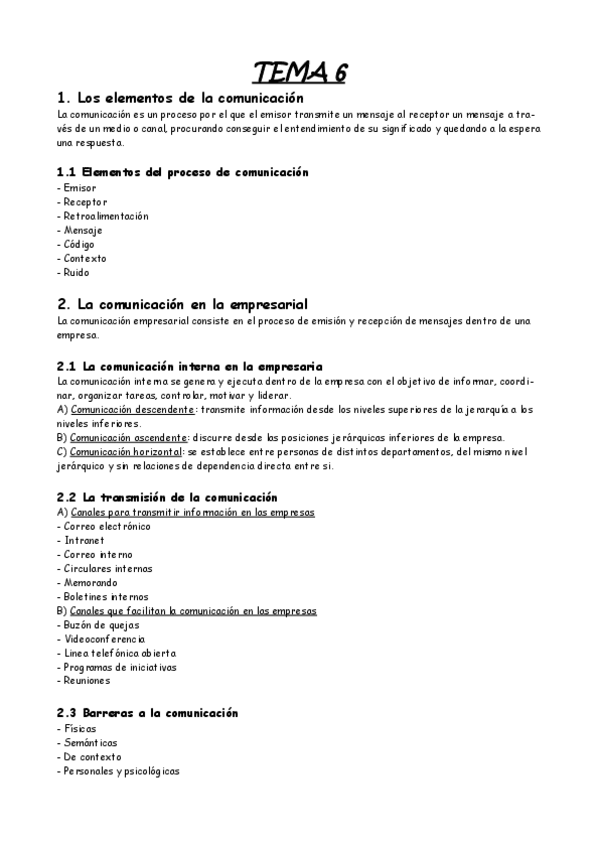 TEMA 6

1. Los elementos de la comunicación
La comunicación es un proceso por el que el emisor transmite un mensaje al receptor un mensaje a través de un medio o canal, procurando conseguir el entendimiento de su significado y quedando a la espera una respuesta.

1.1 Elementos del proceso de comunicación
- Emisor
- Receptor
- Retroalimentación
- Mensaje
- Código
- Contexto
- Ruido

2. La comunicación en la empresarial
La comunicación empresarial consiste en el proceso de emisión y recepción de mensajes dentro de una empresa.

2.1 La comunicación interna en la empresaria
La comunicación interna se genera y ejecuta dentro de la empresa con el objetivo de informar, coordinar, organizar tareas, controlar, motivar y liderar.
A) Comunicación descendente: transmite información desde los niveles superiores de la jerarquía a los niveles inferiores.
B) Comunicación ascendente: discurre desde las posiciones jerárquicas inferiores de la empresa.
C) Comunicación horizontal: se establece entre personas de distintos departamentos, del mismo nivel jerárquico y sin relaciones de dependencia directa entre si.

2.2 La transmisión de la comunicación
A) Canales para transmitir información en las empresas
- Correo electrónico
- Intranet
- Correo interno
- Circulares internas
- Memorando
- Boletines internos
B) Canales que facilitan la comunicación en las empresas
- Buzón de quejas
- Videoconferencia
- Linea telefónica abierta
- Programas de iniciativas
- Reuniones

2.3 Barreras a la comunicación
- Físicas
- Semánticas
- De contexto
- Personales y psicológicas